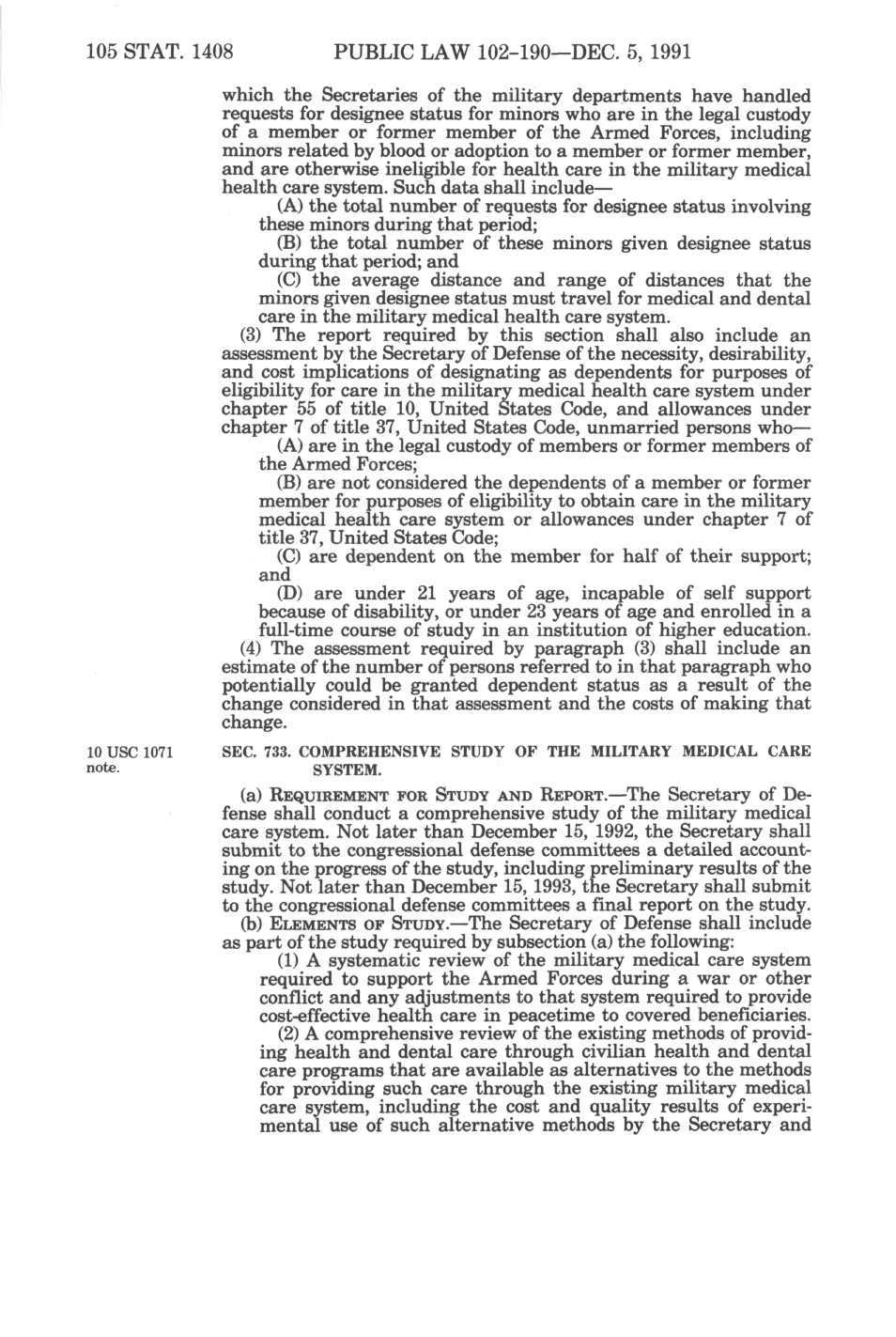 105 STAT. 1408 PUBLIC LAW 102-190—DEC. 5, 1991

which the Secretaries of the military departments have handled requests for designee status for minors who are in the legal custody of a member or former member of the Armed Forces, including minors related by blood or adoption to a member or former member, and are otherwise ineligible for health care in the military medical health care system. Such data shall include—

(A) the total number of requests for designee status involving these minors during that period;

(B) the total number of these minors given designee status during that period; and

(C) the average distance and range of distances that the minors given designee status must travel for medical and dental care in the military medical health care system.

(3) The report required by this section shall also include an assessment by the Secretary of Defense of the necessity, desirability, and cost implications of designating as dependents for purposes of eligibility for care in the military medical health care system under chapter 55 of title 10, United States Code, and allowances under chapter 7 of title 37, United States Code, unmarried persons who—

(A) are in the legal custody of members or former members of the Armed Forces;

(B) are not considered the dependents of a member or former member for purposes of eligibility to obtain care in the military medical health care system or allowances under chapter 7 of title 37, United States Code;

(C) are dependent on the member for half of their support; and

(D) are under 21 years of age, incapable of self support because of disability, or under 23 years of age and enrolled in a full-time course of study in an institution of higher education.

(4) The assessment required by paragraph (3) shall include an estimate of the number of persons referred to in that paragraph who potentially could be granted dependent status as a result of the change considered in that assessment and the costs of making that change.

10 USC 1071 note.

SEC. 733. COMPREHENSIVE STUDY OF THE MILITARY MEDICAL CARE SYSTEM.

(a) REQUIREMENT FOR STUDY AND REPORT.—The Secretary of Defense shall conduct a comprehensive study of the military medical care system. Not later than December 15, 1992, the Secretary shall submit to the congressional defense committees a detailed accounting on the progress of the study, including preliminary results of the study. Not later than December 15, 1993, the Secretary shall submit to the congressional defense committees a final report on the study.

(b) ELEMENTS OF STUDY.—The Secretary of Defense shall include as part of the study required by subsection (a) the following:

(1) A systematic review of the military medical care system required to support the Armed Forces during a war or other conflict and any adjustments to that system required to provide cost-effective health care in peacetime to covered beneficiaries.

(2) A comprehensive review of the existing methods of providing health and dental care through civilian health and dental care programs that are available as alternatives to the methods for providing such care through the existing military medical care system, including the cost and quality results of experimental use of such alternative methods by the Secretary and